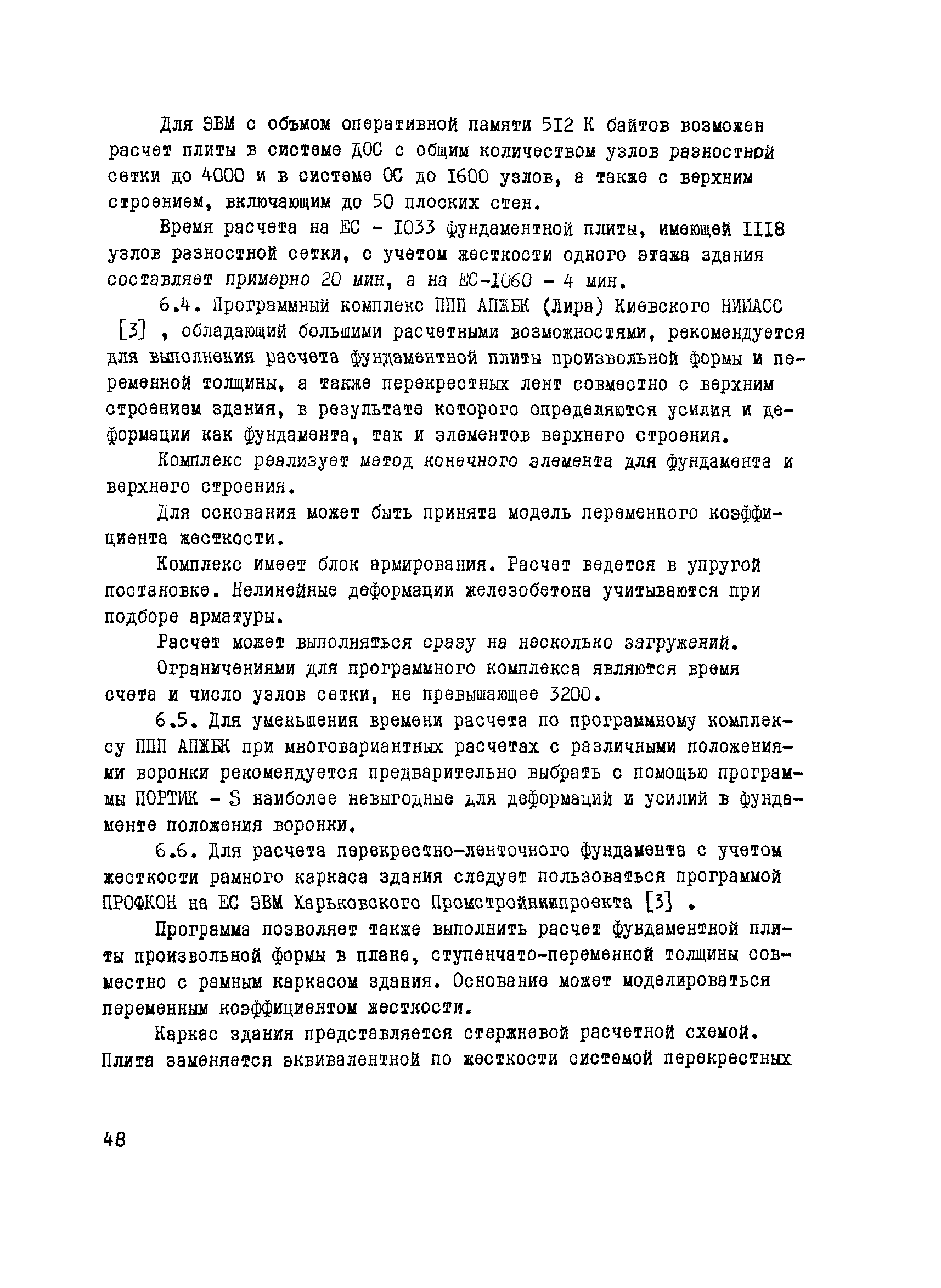 Для ЭВМ с объмом оперативной памяти 512 К байтов возможен расчет плиты в системе ДОС с общим количеством узлов разностной сетки до 4000 и в системе ОС до 1600 узлов, а также с верхним строением, включающим до 50 плоских стен.

Время расчета на ЕС - 1033 фундаментной плиты, имеющей 1118 узлов разностной сетки, с учетом жесткости одного этажа здания составляет примерно 20 мин, а на ЕС-1060 - 4 мин.

6.4. Программный комплекс ППП АПЖБК (Лира) Киевского НИИАСС [3] , обладающий большими расчетными возможностями, рекомендуется для выполнения расчета фундаментной плиты произвольной формы и переменной толщины, а также перекрестных лент совместно с верхним строением здания, в результате которого определяются усилия и деформации как фундамента, так и элементов верхнего строения.

Комплекс реализует метод конечного элемента для фундамента и верхнего строения.

Для основания может быть принята модель переменного коэффициента жесткости.

Комплекс имеет блок армирования. Расчет ведется в упругой постановке. Нелинейные деформации железобетона учитываются при подборе арматуры.

Расчет может выполняться сразу на несколько загружений.

Ограничениями для программного комплекса являются время счета и число узлов сетки, не превышающее 3200.

6.5. Для уменьшения времени расчета по программному комплексу ППП АПЖБК при многовариантных расчетах с различными положениями воронки рекомендуется предварительно выбрать с помощью программы ПОРТИК - S наиболее невыгодные для деформаций и усилий в фундаменте положения воронки.

6.6. Для расчета перекрестно-ленточного фундамента с учетом жесткости рамного каркаса здания следует пользоваться программой ПРОФКОН на ЕС ЭВМ Харьковского Промстройниипроекта [3] .

Программа позволяет также выполнить расчет фундаментной плиты произвольной формы в плане, ступенчато-переменной толщины совместно с рамным каркасом здания. Основание может моделироваться переменным коэффициентом жесткости.

Каркас здания представляется стержневой расчетной схемой. Плита заменяется эквивалентной по жесткости системой перекрестных

48